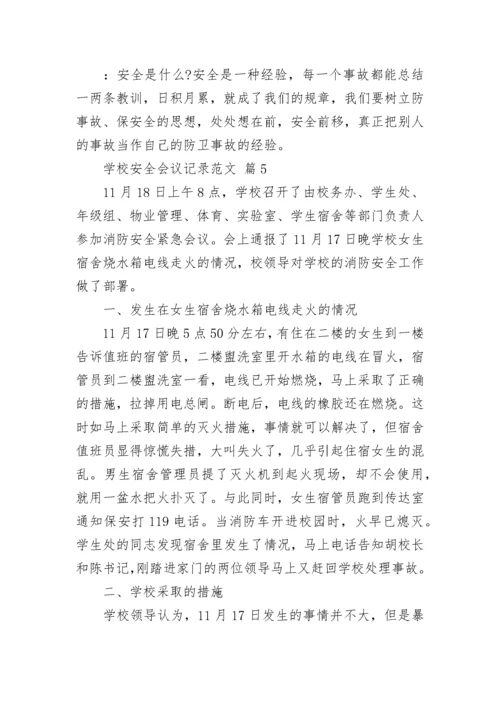 ：安全是什么?安全是一种经验，每一个事故都能总结一两条教训，日积月累，就成了我们的规章，我们要树立防事故、保安全的思想，处处想在前，安全前移，真正把别人的事故当作自己的防卫事故的经验。

学校安全会议记录范文 篇5

11月18日上午8点，学校召开了由校务办、学生处、年级组、物业管理、体育、实验室、学生宿舍等部门负责人参加消防安全紧急会议。会上通报了11月17日晚学校女生宿舍烧水箱电线走火的情况，校领导对学校的消防安全工作做了部署。

一、发生在女生宿舍烧水箱电线走火的情况

11月17日晚5点50分左右，有住在二楼的女生到一楼告诉值班的宿管员，二楼盥洗室里开水箱的电线在冒火，宿管员到二楼盥洗室一看，电线已开始燃烧，马上采取了正确的措施，拉掉用电总闸。断电后，电线的橡胶还在燃烧。这时如马上采取简单的灭火措施，事情就可以解决了，但宿舍值班员显得惊慌失措，大叫失火了，几乎引起住宿女生的混乱。男生宿舍管理员提了灭火机到起火现场，却不会使用，就用一盆水把火扑灭了。与此同时，女生宿管员跑到传达室通知保安打119电话。当消防车开进校园时，火早已熄灭。学生处的同志发现宿舍里发生了情况，马上电话告知胡校长和陈书记，刚踏进家门的两位领导马上又赶回学校处理事故。

二、学校采取的措施

学校领导认为，11月17日发生的事情并不大，但是暴